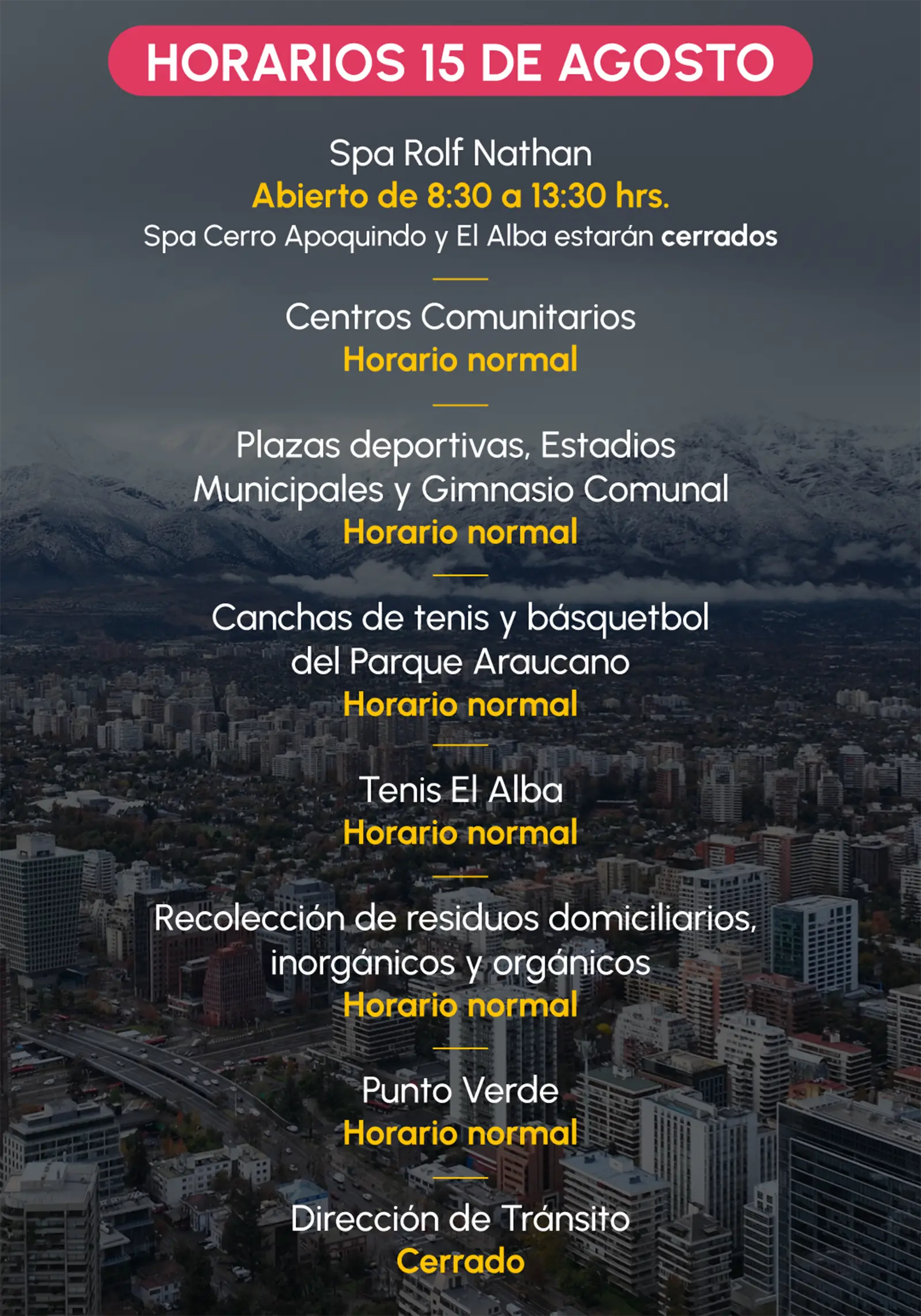 HORARIOS 15 DE AGOSTO

Spa Rolf Nathan
Abierto de 8:30 a 13:30 hrs.
Spa Cerro Apoquindo y El Alba estarán cerrados

Centros Comunitarios
Horario normal

Plazas deportivas, Estadios Municipales y Gimnasio Comunal
Horario normal

Canchas de tenis y básquetbol del Parque Araucano
Horario normal

Tenis El Alba
Horario normal

Recolección de residuos domiciliarios, inorgánicos y orgánicos
Horario normal

Punto Verde
Horario normal

Dirección de Tránsito
Cerrado